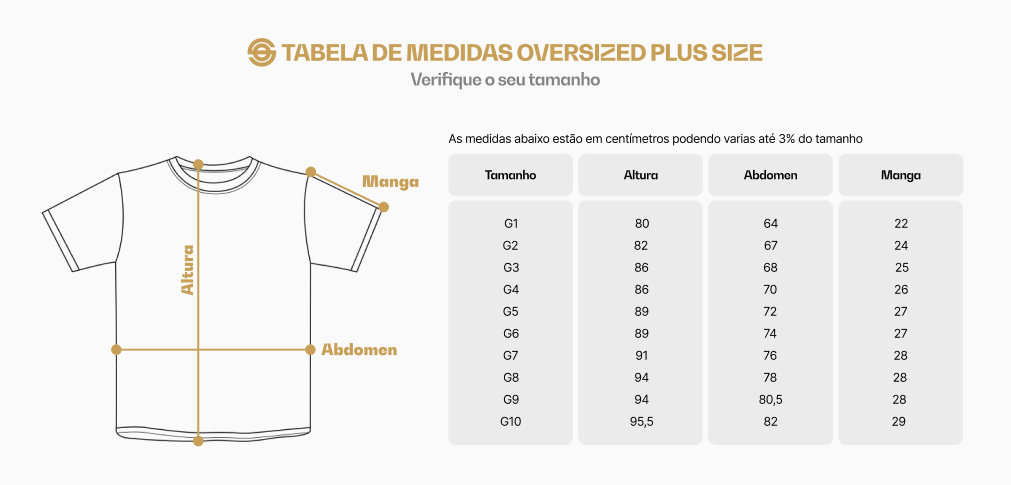 TABELA DE MEDIDAS OVERSIZED PLUS SIZE
Verifique o seu tamanho

Manga
Altura
Abdomen

As medidas abaixo estão em centímetros podendo varias até 3% do tamanho

| Tamanho | Altura | Abdomen | Manga |
|---|---|---|---|
| G1 | 80 | 64 | 22 |
| G2 | 82 | 67 | 24 |
| G3 | 86 | 68 | 25 |
| G4 | 86 | 70 | 26 |
| G5 | 89 | 72 | 27 |
| G6 | 89 | 74 | 27 |
| G7 | 91 | 76 | 28 |
| G8 | 94 | 78 | 28 |
| G9 | 94 | 80,5 | 28 |
| G10 | 95,5 | 82 | 29 |